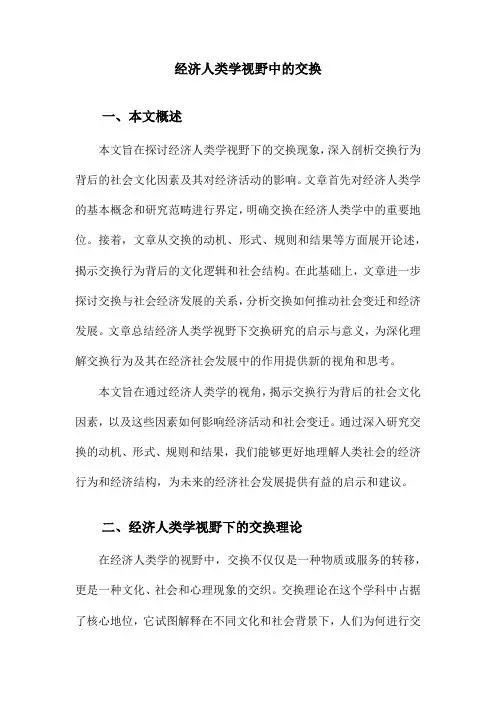 经济人类学视野中的交换

一、本文概述

本文旨在探讨经济人类学视野下的交换现象，深入剖析交换行为背后的社会文化因素及其对经济活动的影响。文章首先对经济人类学的基本概念和研究范畴进行界定，明确交换在经济人类学中的重要地位。接着，文章从交换的动机、形式、规则和结果等方面展开论述，揭示交换行为背后的文化逻辑和社会结构。在此基础上，文章进一步探讨交换与社会经济发展的关系，分析交换如何推动社会变迁和经济发展。文章总结经济人类学视野下交换研究的启示与意义，为深化理解交换行为及其在经济社会发展中的作用提供新的视角和思考。

本文旨在通过经济人类学的视角，揭示交换行为背后的社会文化因素，以及这些因素如何影响经济活动和社会变迁。通过深入研究交换的动机、形式、规则和结果，我们能够更好地理解人类社会的经济行为和经济结构，为未来的经济社会发展提供有益的启示和建议。

二、经济人类学视野下的交换理论

在经济人类学的视野中，交换不仅仅是一种物质或服务的转移，更是一种文化、社会和心理现象的交织。交换理论在这个学科中占据了核心地位，它试图解释在不同文化和社会背景下，人们为何进行交